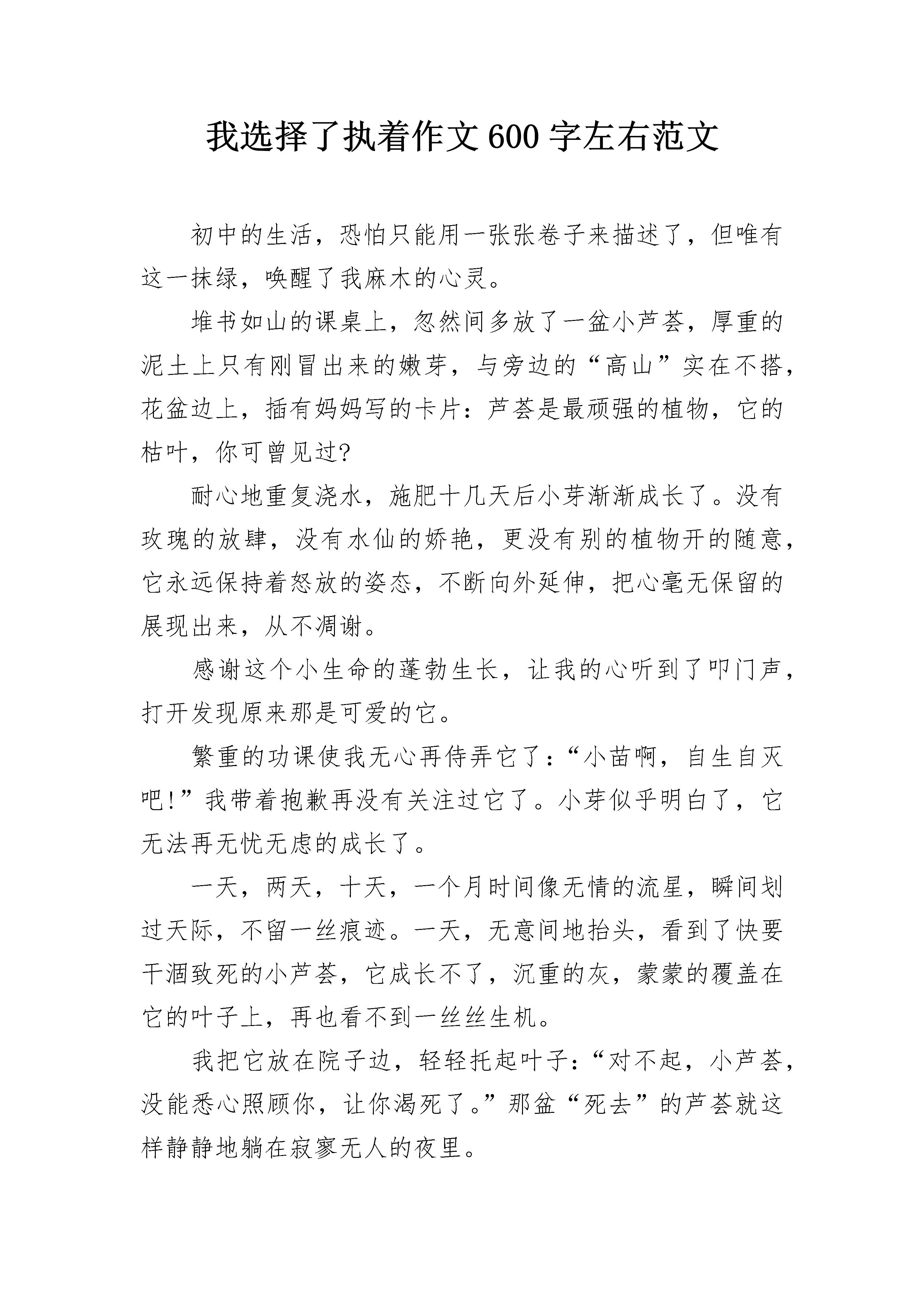 我选择了执着作文600字左右范文

初中的生活，恐怕只能用一张张卷子来描述了，但唯有这一抹绿，唤醒了我麻木的心灵。

堆书如山的课桌上，忽然间多放了一盆小芦荟，厚重的泥土上只有刚冒出来的嫩芽，与旁边的“高山”实在不搭，花盆边上，插有妈妈写的卡片：芦荟是最顽强的植物，它的枯叶，你可曾见过?

耐心地重复浇水，施肥十几天后小芽渐渐成长了。没有玫瑰的放肆，没有水仙的娇艳，更没有别的植物开的随意，它永远保持着怒放的姿态，不断向外延伸，把心毫无保留的展现出来，从不凋谢。

感谢这个小生命的蓬勃生长，让我的心听到了叩门声，打开发现原来那是可爱的它。

繁重的功课使我无心再侍弄它了：“小苗啊，自生自灭吧!”我带着抱歉再没有关注过它了。小芽似乎明白了，它无法再无忧无虑的成长了。

一天，两天，十天，一个月时间像无情的流星，瞬间划过天际，不留一丝痕迹。一天，无意间地抬头，看到了快要干涸致死的小芦荟，它成长不了，沉重的灰，蒙蒙的覆盖在它的叶子上，再也看不到一丝丝生机。

我把它放在院子边，轻轻托起叶子：“对不起，小芦荟，没能悉心照顾你，让你渴死了。”那盆“死去”的芦荟就这样静静地躺在寂寥无人的夜里。